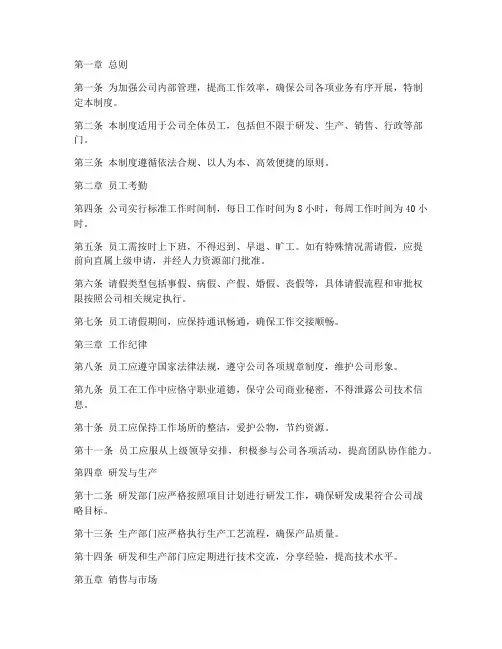 第一章 总则

第一条 为加强公司内部管理，提高工作效率，确保公司各项业务有序开展，特制定本制度。

第二条 本制度适用于公司全体员工，包括但不限于研发、生产、销售、行政等部门。

第三条 本制度遵循依法合规、以人为本、高效便捷的原则。

第二章 员工考勤

第四条 公司实行标准工作时间制，每日工作时间为 8 小时，每周工作时间为 40 小时。

第五条 员工需按时上下班，不得迟到、早退、旷工。如有特殊情况需请假，应提前向直属上级申请，并经人力资源部门批准。

第六条 请假类型包括事假、病假、产假、婚假、丧假等，具体请假流程和审批权限按照公司相关规定执行。

第七条 员工请假期间，应保持通讯畅通，确保工作交接顺畅。

第三章 工作纪律

第八条 员工应遵守国家法律法规，遵守公司各项规章制度，维护公司形象。

第九条 员工在工作中应恪守职业道德，保守公司商业秘密，不得泄露公司技术信息。

第十条 员工应保持工作场所的整洁，爱护公物，节约资源。

第十一条 员工应服从上级领导安排，积极参与公司各项活动，提高团队协作能力。

第四章 研发与生产

第十二条 研发部门应严格按照项目计划进行研发工作，确保研发成果符合公司战略目标。

第十三条 生产部门应严格执行生产工艺流程，确保产品质量。

第十四条 研发和生产部门应定期进行技术交流，分享经验，提高技术水平。

第五章 销售与市场